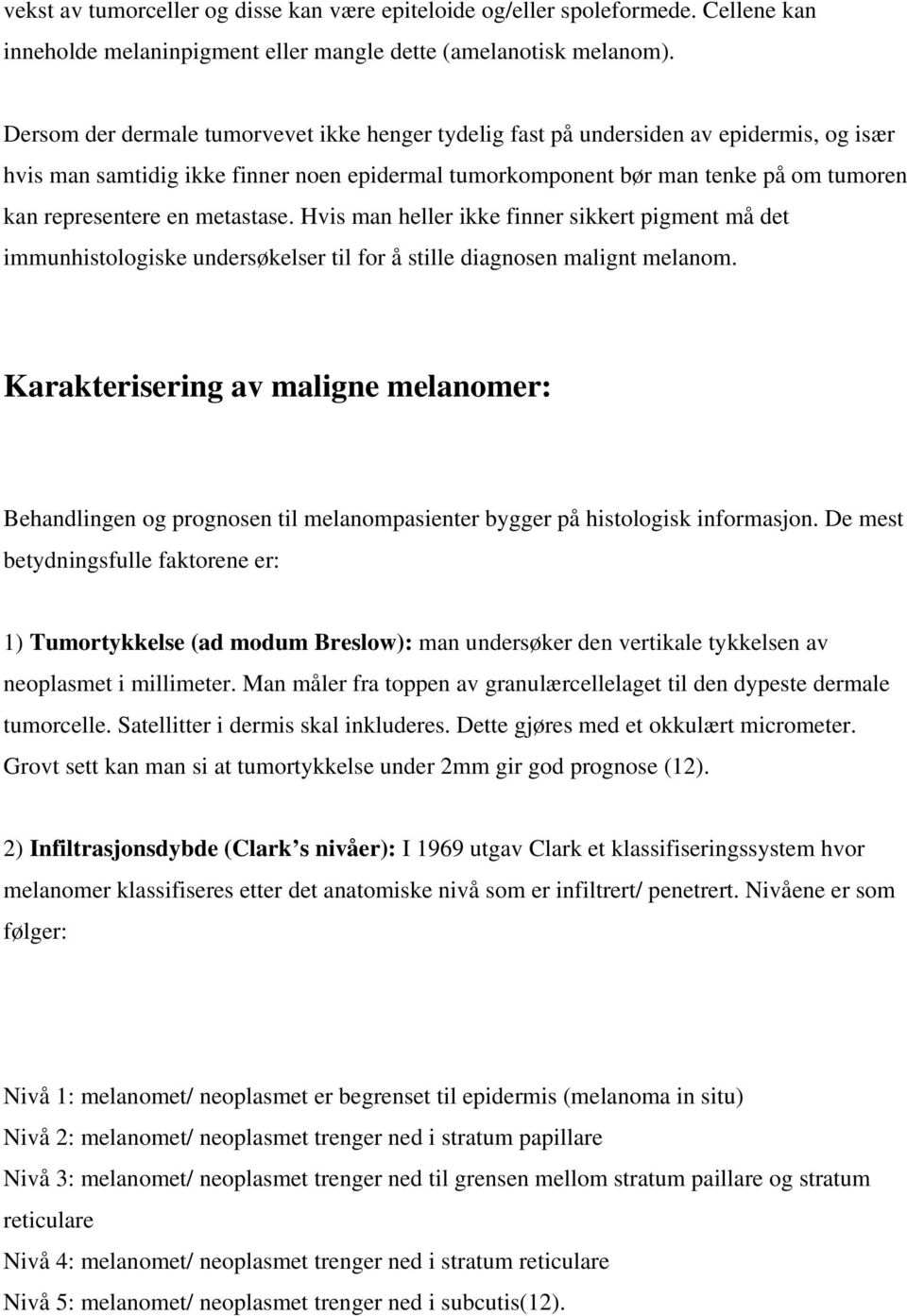 vekst av tumorceller og disse kan være epiteloide og/eller spoleformede. Cellene kan inneholde melaninpigment eller mangle dette (amelanotisk melanom).

Dersom der dermale tumorvevet ikke henger tydelig fast på undersiden av epidermis, og især hvis man samtidig ikke finner noen epidermal tumorkomponent bør man tenke på om tumoren kan representere en metastase. Hvis man heller ikke finner sikkert pigment må det immunhistologiske undersøkelser til for å stille diagnosen malignt melanom.

Karakterisering av maligne melanomer:

Behandlingen og prognosen til melanompasienter bygger på histologisk informasjon. De mest betydningsfulle faktorene er:

1) Tumortykkelse (ad modum Breslow): man undersøker den vertikale tykkelsen av neoplasmet i millimeter. Man måler fra toppen av granulærcellelaget til den dypeste dermale tumorcelle. Satellitter i dermis skal inkluderes. Dette gjøres med et okkulært micrometer. Grovt sett kan man si at tumortykkelse under 2mm gir god prognose (12).

2) Infiltrasjonsdybde (Clark s nivåer): I 1969 utgav Clark et klassifiseringssystem hvor melanomer klassifiseres etter det anatomiske nivå som er infiltrert/ penetrert. Nivåene er som følger:

Nivå 1: melanomet/ neoplasmet er begrenset til epidermis (melanoma in situ)
Nivå 2: melanomet/ neoplasmet trenger ned i stratum papillare
Nivå 3: melanomet/ neoplasmet trenger ned til grensen mellom stratum paillare og stratum reticulare
Nivå 4: melanomet/ neoplasmet trenger ned i stratum reticulare
Nivå 5: melanomet/ neoplasmet trenger ned i subcutis(12).